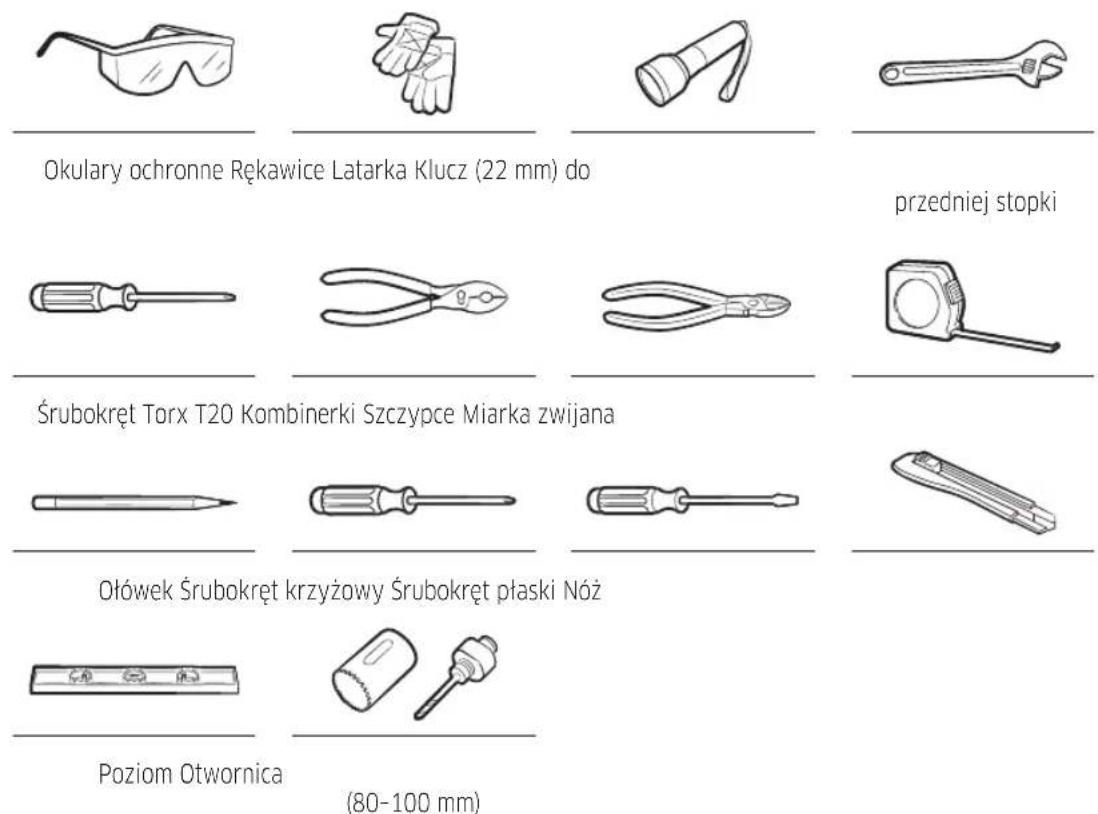 Okulary ochronne Rękawice Latarka Klucz (22 mm) do

przedniej stopki

Śrubokręt Torx T20 Kombinerki Szczypce Miarka zwijana

Ołówek Śrubokręt krzyżowy Śrubokręt płaski Nóż

Poziom Otwornica

(80-100 mm)